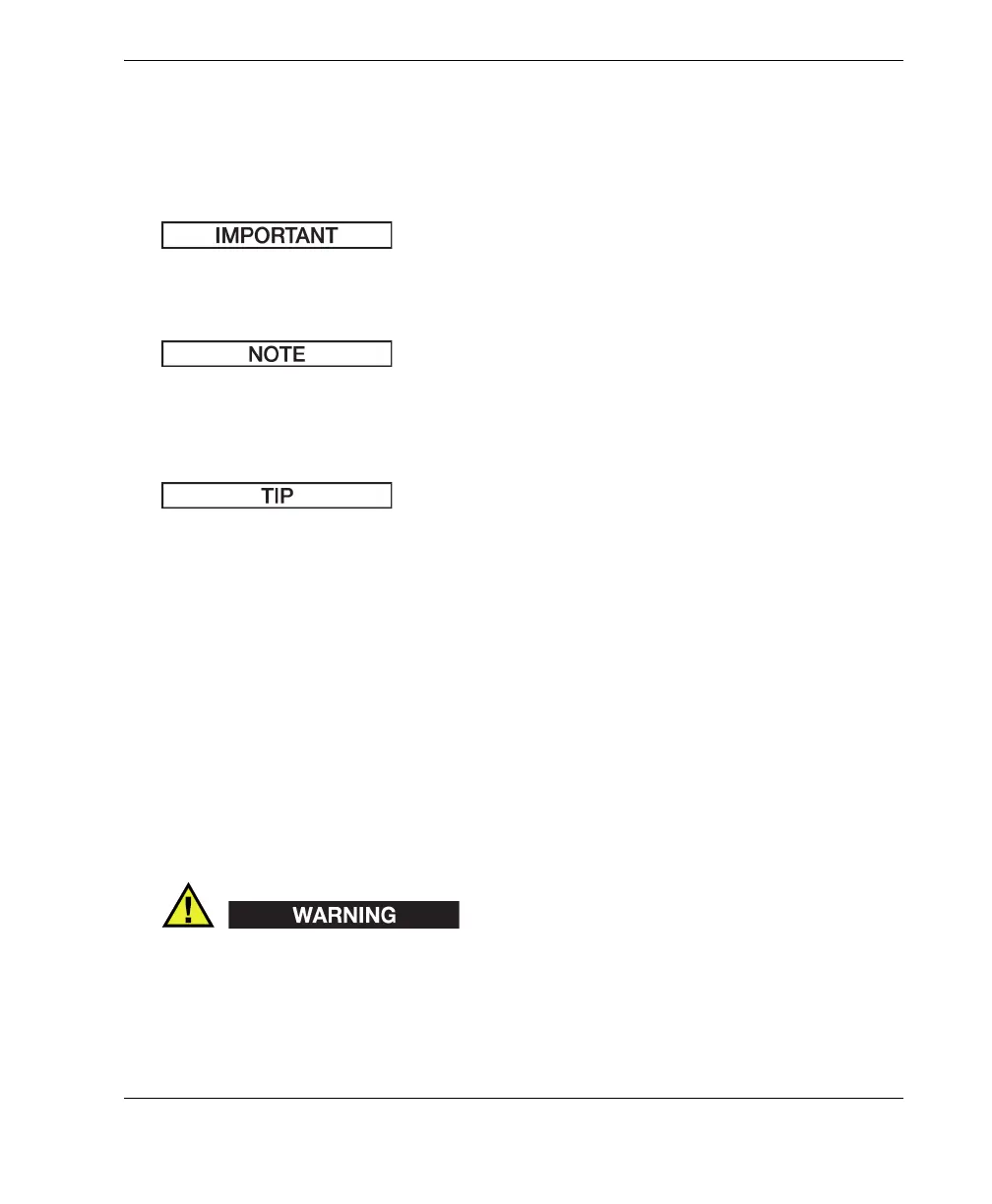 IMPORTANT

NOTE

TIP

WARNING